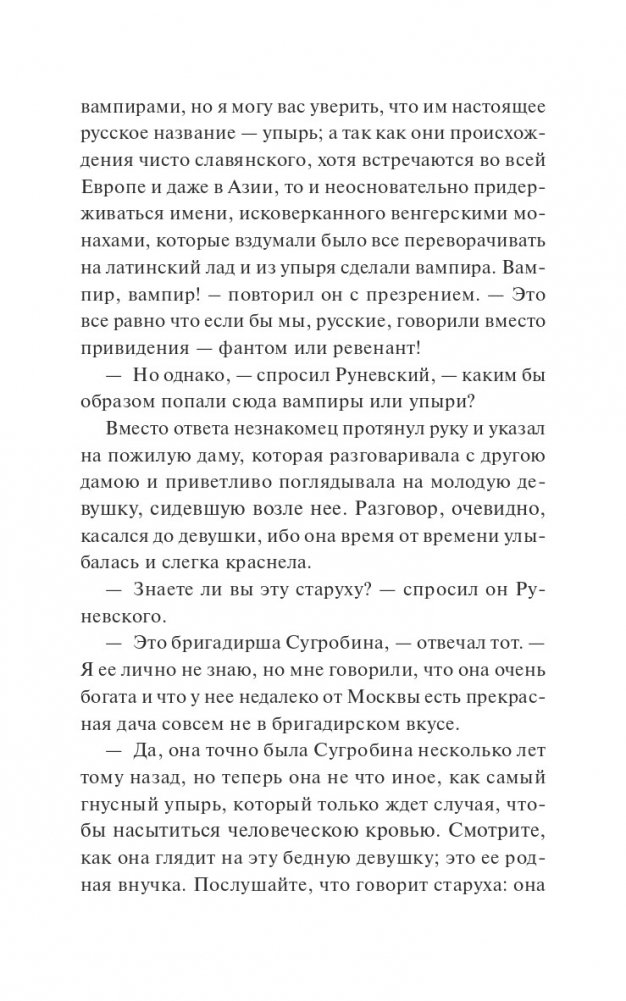 вампирами, но я могу вас уверить, что им настоящее русское название — упырь; а так как они происхождения чисто славянского, хотя встречаются во всей Европе и даже в Азии, то и неосновательно придерживаться имени, исковерканного венгерскими монахами, которые вздумали было все переворачивать на латинский лад и из упыря сделали вампира. Вампир, вампир! — повторил он с презрением. — Это все равно что если бы мы, русские, говорили вместо привидения — фантом или ревенант!

— Но однако, — спросил Руневский, — каким бы образом попали сюда вампиры или упыри?

Вместо ответа незнакомец протянул руку и указал на пожилую даму, которая разговаривала с другою дамою и приветливо поглядывала на молодую девушку, сидевшую возле нее. Разговор, очевидно, касался до девушки, ибо она время от времени улыбалась и слегка краснела.

— Знаете ли вы эту старуху? — спросил он Руневского.

— Это бригадирша Сугробина, — отвечал тот. — Я ее лично не знаю, но мне говорили, что она очень богата и что у нее недалеко от Москвы есть прекрасная дача совсем не в бригадирском вкусе.

— Да, она точно была Сугробина несколько лет тому назад, но теперь она не что иное, как самый гнусный упырь, который только ждет случая, чтобы насытиться человеческою кровью. Смотрите, как она глядит на эту бедную девушку; это ее родная внучка. Послушайте, что говорит старуха: она